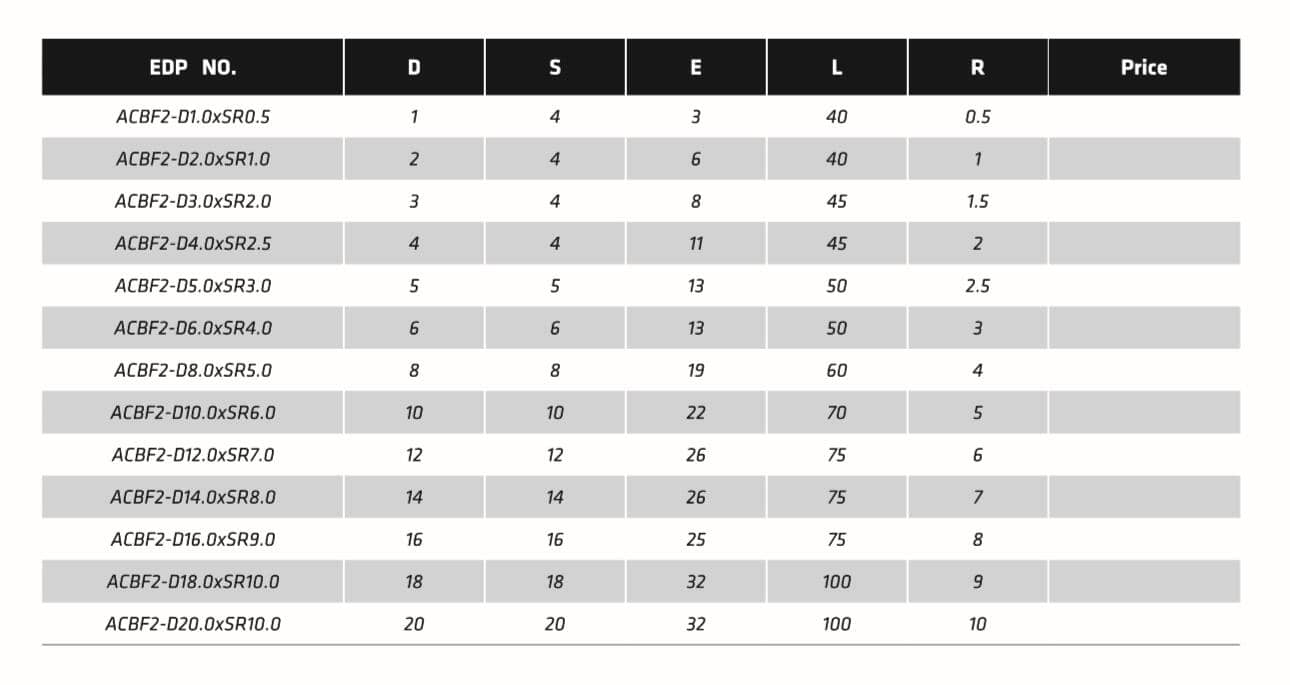 | EDP NO. | D | S | E | L | R | Price |
|---|---|---|---|---|---|---|
| ACBF2-D1.0xSR0.5 | 1 | 4 | 3 | 40 | 0.5 | |
| ACBF2-D2.0xSR1.0 | 2 | 4 | 6 | 40 | 1 | |
| ACBF2-D3.0xSR2.0 | 3 | 4 | 8 | 45 | 1.5 | |
| ACBF2-D4.0xSR2.5 | 4 | 4 | 11 | 45 | 2 | |
| ACBF2-D5.0xSR3.0 | 5 | 5 | 13 | 50 | 2.5 | |
| ACBF2-D6.0xSR4.0 | 6 | 6 | 13 | 50 | 3 | |
| ACBF2-D8.0xSR5.0 | 8 | 8 | 19 | 60 | 4 | |
| ACBF2-D10.0xSR6.0 | 10 | 10 | 22 | 70 | 5 | |
| ACBF2-D12.0xSR7.0 | 12 | 12 | 26 | 75 | 6 | |
| ACBF2-D14.0xSR8.0 | 14 | 14 | 26 | 75 | 7 | |
| ACBF2-D16.0xSR9.0 | 16 | 16 | 25 | 75 | 8 | |
| ACBF2-D18.0xSR10.0 | 18 | 18 | 32 | 100 | 9 | |
| ACBF2-D20.0xSR10.0 | 20 | 20 | 32 | 100 | 10 | |